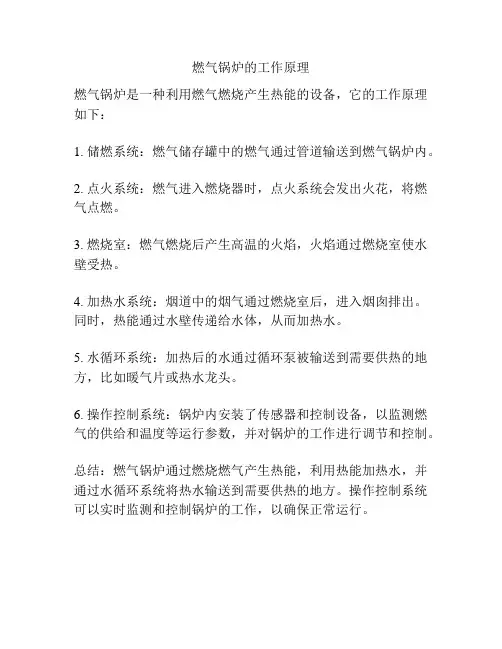 燃气锅炉的工作原理

燃气锅炉是一种利用燃气燃烧产生热能的设备，它的工作原理如下：

1. 储燃系统：燃气储存罐中的燃气通过管道输送到燃气锅炉内。

2. 点火系统：燃气进入燃烧器时，点火系统会发出火花，将燃气点燃。

3. 燃烧室：燃气燃烧后产生高温的火焰，火焰通过燃烧室使水壁受热。

4. 加热水系统：烟道中的烟气通过燃烧室后，进入烟囱排出。同时，热能通过水壁传递给水体，从而加热水。

5. 水循环系统：加热后的水通过循环泵被输送到需要供热的地方，比如暖气片或热水龙头。

6. 操作控制系统：锅炉内安装了传感器和控制设备，以监测燃气的供给和温度等运行参数，并对锅炉的工作进行调节和控制。

总结：燃气锅炉通过燃烧燃气产生热能，利用热能加热水，并通过水循环系统将热水输送到需要供热的地方。操作控制系统可以实时监测和控制锅炉的工作，以确保正常运行。